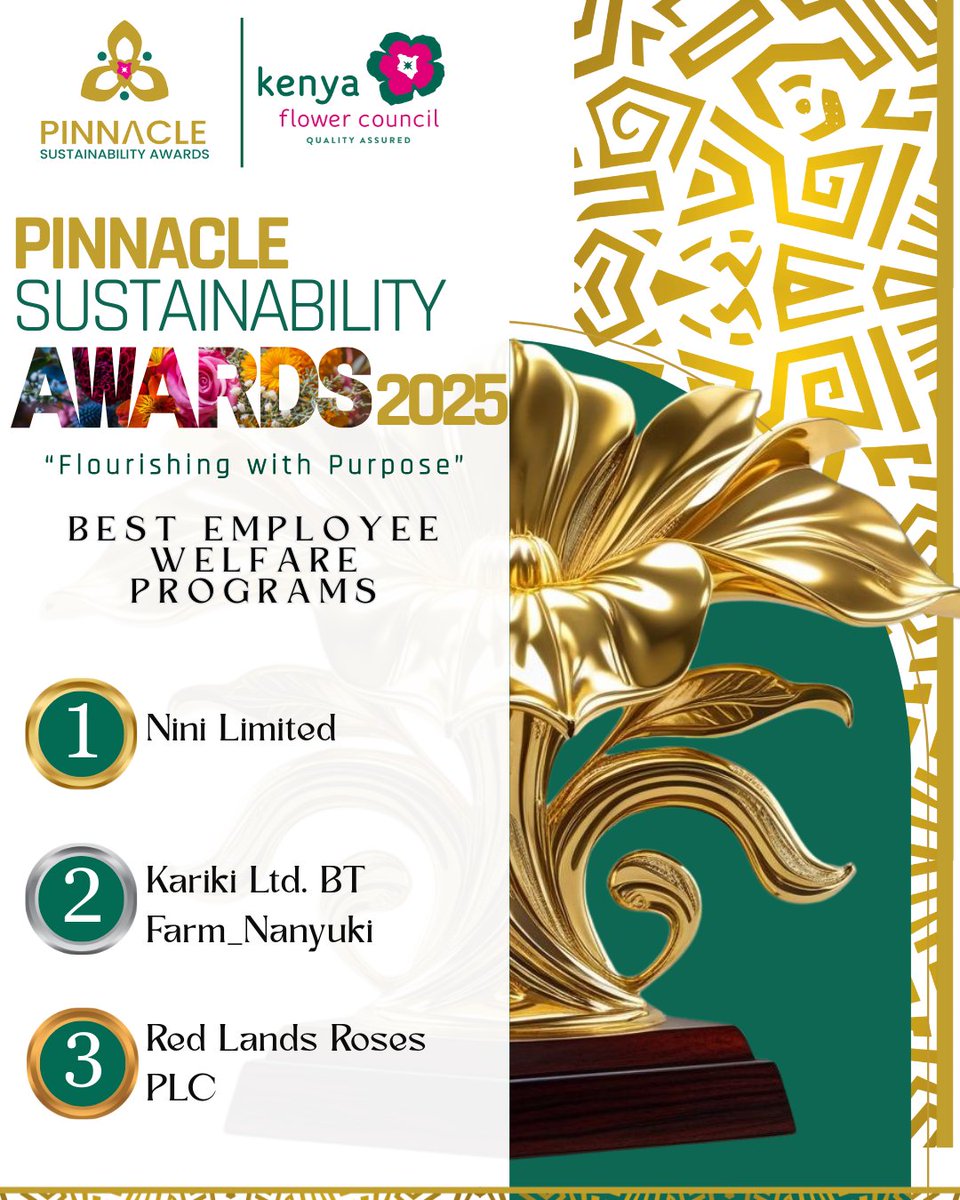 PINNACLE
SUSTAINABILITY AWARDS

kenya
flower council
QUALITY ASSURED

PINNACLE
SUSTAINABILITY
AWARDS 2025

"Flourishing with Purpose"

BEST EMPLOYEE WELFARE PROGRAMS

1 Nini Limited

2 Kariki Ltd. BT Farm_Nanyuki

3 Red Lands Roses PLC